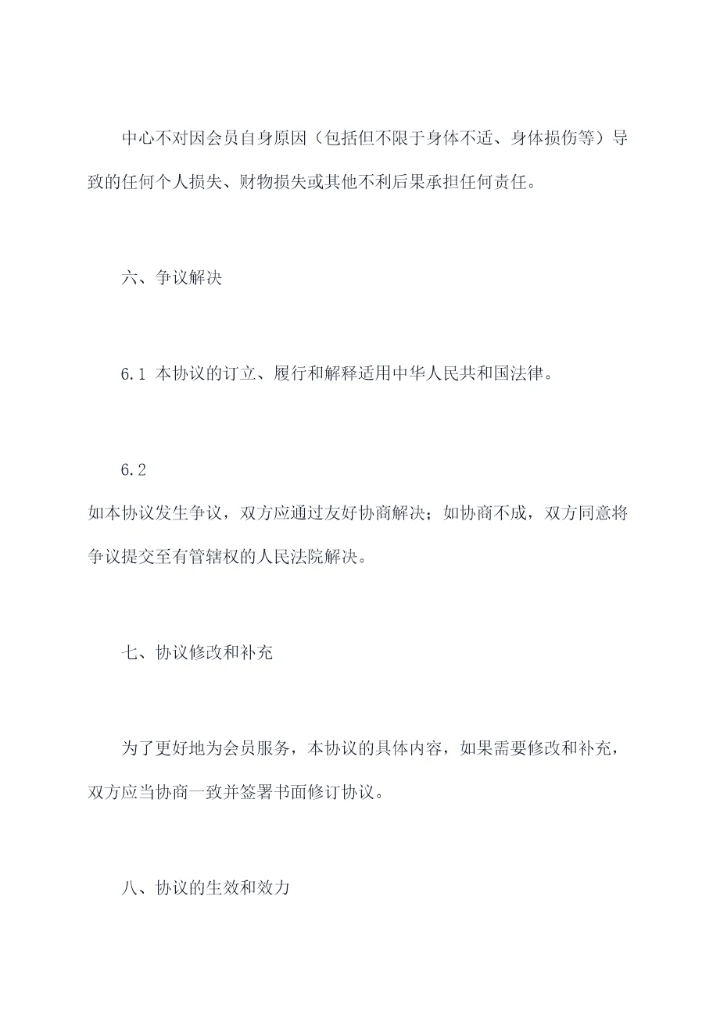 中心不对因会员自身原因（包括但不限于身体不适、身体损伤等）导致的任何个人损失、财物损失或其他不利后果承担任何责任。

六、争议解决

6.1 本协议的订立、履行和解释适用中华人民共和国法律。

6.2
如本协议发生争议，双方应通过友好协商解决；如协商不成，双方同意将争议提交至有管辖权的人民法院解决。

七、协议修改和补充

为了更好地为会员服务，本协议的具体内容，如果需要修改和补充，双方应当协商一致并签署书面修订协议。

八、协议的生效和效力